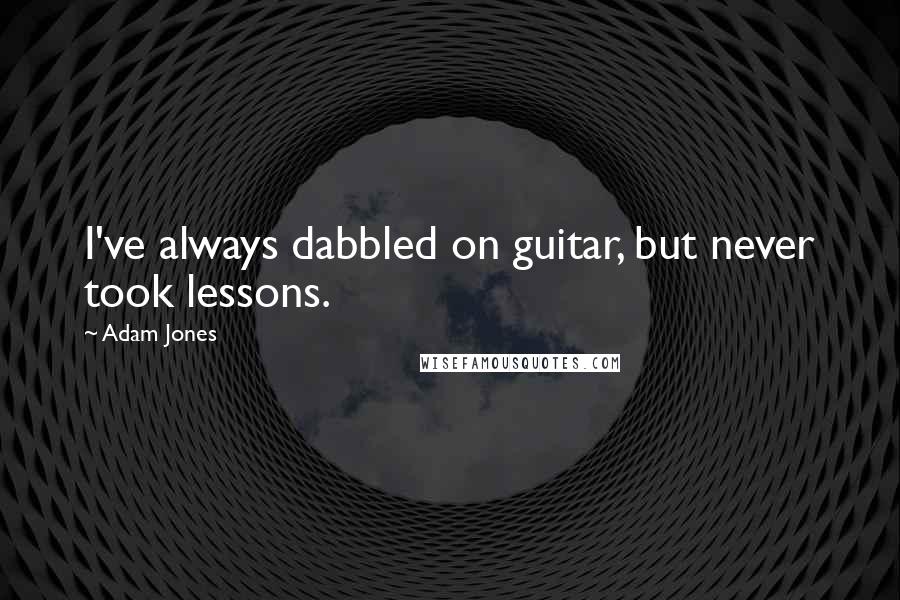 I've always dabbled on guitar, but never took lessons.

~ Adam Jones

WISEFAMOUSQUOTES.COM